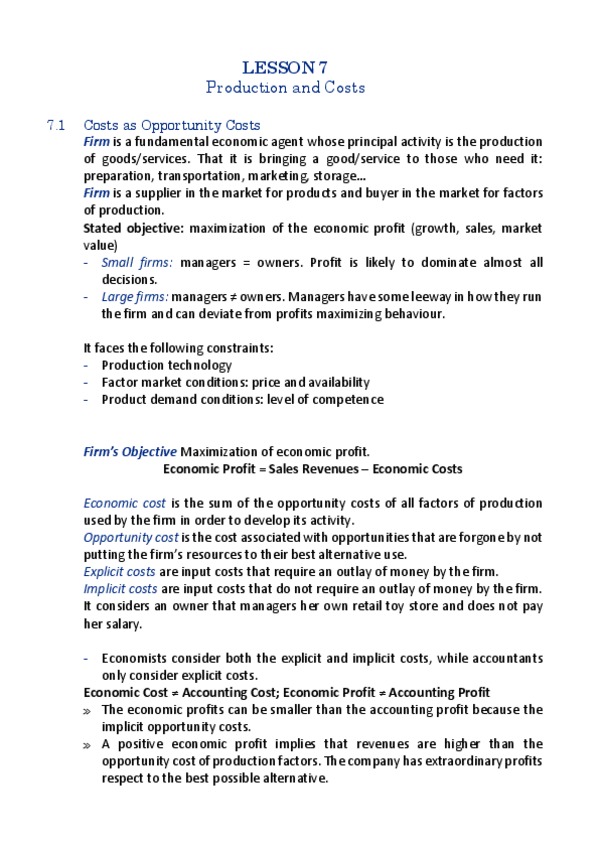 LESSON 7
Production and Costs

7.1 Costs as Opportunity Costs

Firm is a fundamental economic agent whose principal activity is the production of goods/services. That it is bringing a good/service to those who need it: preparation, transportation, marketing, storage...
Firm is a supplier in the market for products and buyer in the market for factors of production.
Stated objective: maximization of the economic profit (growth, sales, market value)
- Small firms: managers = owners. Profit is likely to dominate almost all decisions.
- Large firms: managers ≠ owners. Managers have some leeway in how they run the firm and can deviate from profits maximizing behaviour.

It faces the following constraints:
- Production technology
- Factor market conditions: price and availability
- Product demand conditions: level of competence

Firm's Objective Maximization of economic profit.
Economic Profit = Sales Revenues – Economic Costs

Economic cost is the sum of the opportunity costs of all factors of production used by the firm in order to develop its activity.
Opportunity cost is the cost associated with opportunities that are forgone by not putting the firm's resources to their best alternative use.
Explicit costs are input costs that require an outlay of money by the firm.
Implicit costs are input costs that do not require an outlay of money by the firm. It considers an owner that managers her own retail toy store and does not pay her salary.

- Economists consider both the explicit and implicit costs, while accountants only consider explicit costs.
Economic Cost ≠ Accounting Cost; Economic Profit ≠ Accounting Profit
» The economic profits can be smaller than the accounting profit because the implicit opportunity costs.
» A positive economic profit implies that revenues are higher than the opportunity cost of production factors. The company has extraordinary profits respect to the best possible alternative.